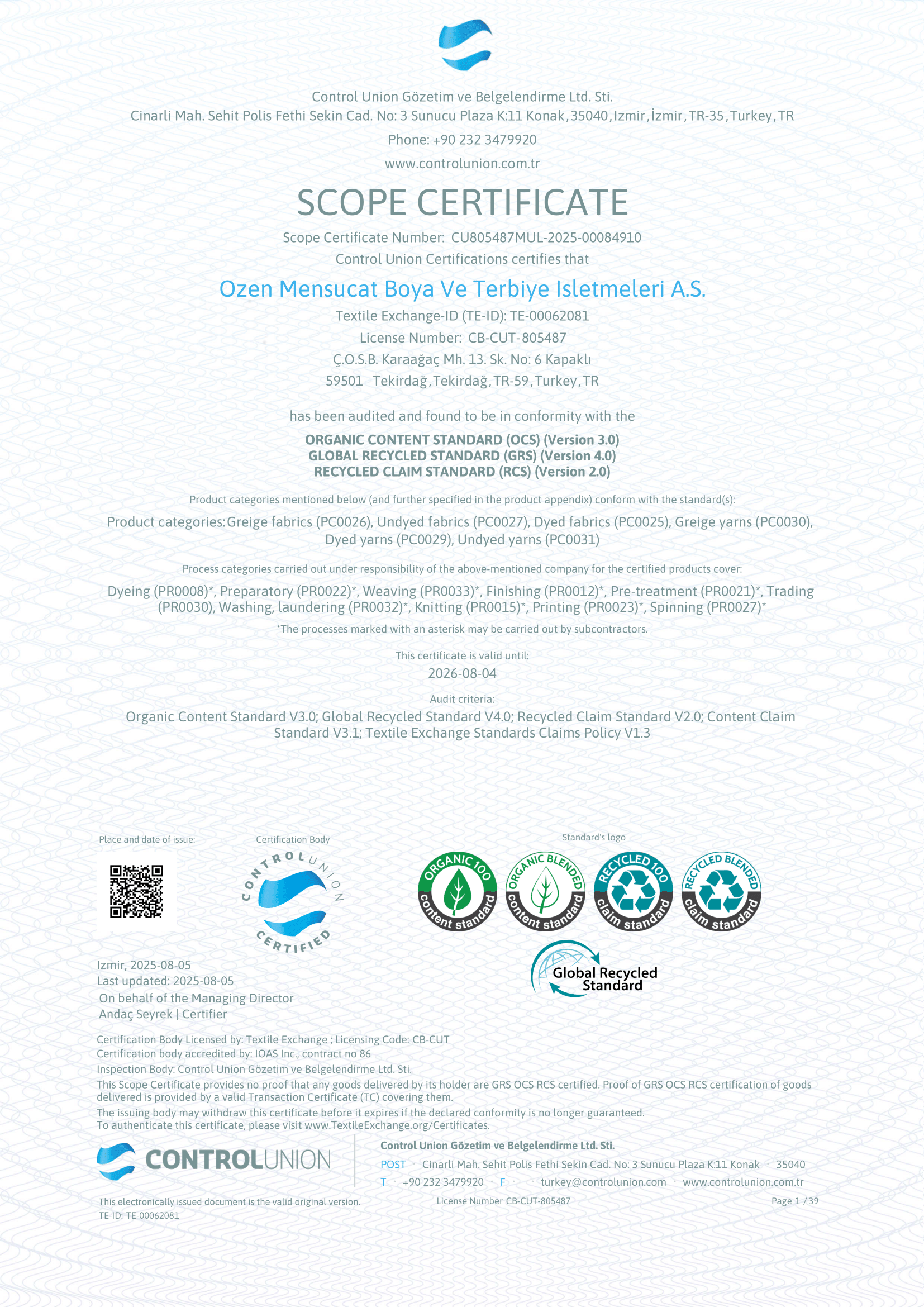 Control Union Gözetim ve Belgelendirme Ltd. Sti.
Cinarli Mah. Sehit Polis Fethi Sekin Cad. No: 3 Sunucu Plaza K:11 Konak, 35040, Izmir, İzmir, TR-35, Turkey, TR

Phone: +90 232 3479920

www.controlunion.com.tr

SCOPE CERTIFICATE

Scope Certificate Number: CU805487MUL-2025-00084910
Control Union Certifications certifies that

Ozen Mensucat Boya Ve Terbiye Isletmeleri A.S.

Textile Exchange-ID (TE-ID): TE-00062081
License Number: CB-CUT-805487
Ç.O.S.B. Karaağaç Mh. 13. Sk. No: 6 Kapaklı
59501 Tekirdağ, Tekirdağ, TR-59, Turkey, TR

has been audited and found to be in conformity with the

ORGANIC CONTENT STANDARD (OCS) (Version 3.0)
GLOBAL RECYCLED STANDARD (GRS) (Version 4.0)
RECYCLED CLAIM STANDARD (RCS) (Version 2.0)

Product categories mentioned below (and further specified in the product appendix) conform with the standard(s):

Product categories: Greige fabrics (PC0026), Undyed fabrics (PC0027), Dyed fabrics (PC0025), Greige yarns (PC0030), Dyed yarns (PC0029), Undyed yarns (PC0031)

Process categories carried out under responsibility of the above-mentioned company for the certified products cover:

Dyeing (PR0008)*, Preparatory (PR0022)*, Weaving (PR0033)*, Finishing (PR0012)*, Pre-treatment (PR0021)*, Trading (PR0030), Washing, laundering (PR0032)*, Knitting (PR0015)*, Printing (PR0023)*, Spinning (PR0027)*

*The processes marked with an asterisk may be carried out by subcontractors.

This certificate is valid until:
2026-08-04

Audit criteria:
Organic Content Standard V3.0; Global Recycled Standard V4.0; Recycled Claim Standard V2.0; Content Claim Standard V3.1; Textile Exchange Standards Claims Policy V1.3

Place and date of issue:

Certification Body

CONTROL UNION CERTIFIED

Standard's logo

ORGANIC 100 content standard
ORGANIC BLENDED content standard
RECYCLED 100 claim standard
RECYCLED BLENDED claim standard
Global Recycled Standard

Izmir, 2025-08-05
Last updated: 2025-08-05
On behalf of the Managing Director
Andaç Seyrek | Certifier

Certification Body Licensed by: Textile Exchange ; Licensing Code: CB-CUT
Certification body accredited by: IOAS Inc., contract no 86
Inspection Body: Control Union Gözetim ve Belgelendirme Ltd. Sti.
This Scope Certificate provides no proof that any goods delivered by its holder are GRS OCS RCS certified. Proof of GRS OCS RCS certification of goods delivered is provided by a valid Transaction Certificate (TC) covering them.
The issuing body may withdraw this certificate before it expires if the declared conformity is no longer guaranteed.
To authenticate this certificate, please visit www.TextileExchange.org/Certificates.

CONTROLUNION

Control Union Gözetim ve Belgelendirme Ltd. Sti.
POST · Cinarli Mah. Sehit Polis Fethi Sekin Cad. No: 3 Sunucu Plaza K:11 Konak · 35040
T · +90 232 3479920 · F · · turkey@controlunion.com · www.controlunion.com.tr

This electronically issued document is the valid original version.
TE-ID: TE-00062081
License Number CB-CUT-805487
Page 1 / 39